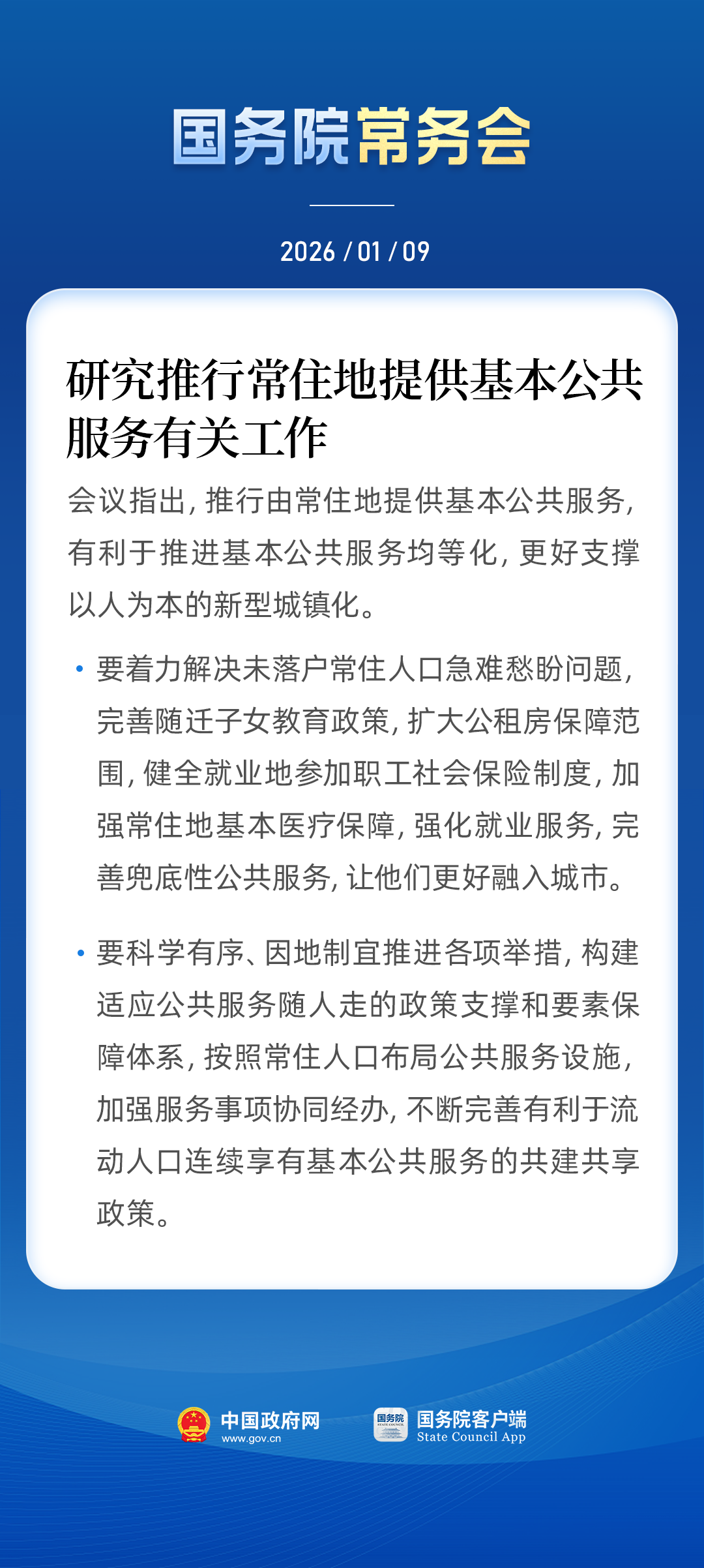 国务院常务会

2026 / 01 / 09

研究推行常住地提供基本公共服务有关工作

会议指出，推行由常住地提供基本公共服务，有利于推进基本公共服务均等化，更好支撑以人为本的新型城镇化。

• 要着力解决未落户常住人口急难愁盼问题，完善随迁子女教育政策，扩大公租房保障范围，健全就业地参加职工社会保险制度，加强常住地基本医疗保障，强化就业服务，完善兜底性公共服务，让他们更好融入城市。

• 要科学有序、因地制宜推进各项举措，构建适应公共服务随人走的政策支撑和要素保障体系，按照常住人口布局公共服务设施，加强服务事项协同经办，不断完善有利于流动人口连续享有基本公共服务的共建共享政策。

中国政府网
www.gov.cn

国务院
STATE COUNCIL
国务院客户端
State Council App